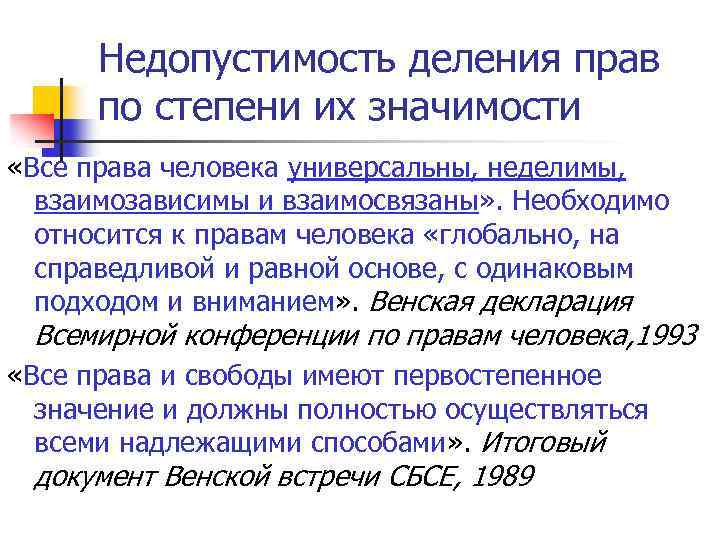 Недопустимость деления прав по степени их значимости

«Все права человека универсальны, неделимы, взаимозависимы и взаимосвязаны». Необходимо относится к правам человека «глобально, на справедливой и равной основе, с одинаковым подходом и вниманием». Венская декларация Всемирной конференции по правам человека,1993

«Все права и свободы имеют первостепенное значение и должны полностью осуществляться всеми надлежащими способами». Итоговый документ Венской встречи СБСЕ, 1989